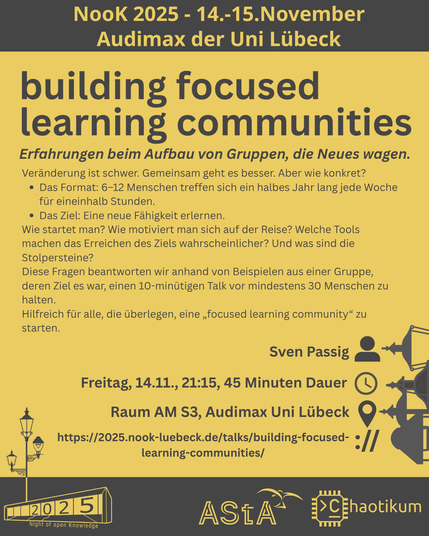 NooK 2025 - 14.-15.November
Audimax der Uni Lübeck

building focused learning communities

Erfahrungen beim Aufbau von Gruppen, die Neues wagen.

Veränderung ist schwer. Gemeinsam geht es besser. Aber wie konkret?
- Das Format: 6–12 Menschen treffen sich ein halbes Jahr lang jede Woche für eineinhalb Stunden.
- Das Ziel: Eine neue Fähigkeit erlernen.

Wie startet man? Wie motiviert man sich auf der Reise? Welche Tools machen das Erreichen des Ziels wahrscheinlicher? Und was sind die Stolpersteine?
Diese Fragen beantworten wir anhand von Beispielen aus einer Gruppe, deren Ziel es war, einen 10-minütigen Talk vor mindestens 30 Menschen zu halten.
Hilfreich für alle, die überlegen, eine „focused learning community“ zu starten.

Sven Passig

Freitag, 14.11., 21:15, 45 Minuten Dauer

Raum AM S3, Audimax Uni Lübeck

https://2025.nook-luebeck.de/talks/building-focused-learning-communities/

://

2025
Night of open Knowledge

AStA

>C haotikum